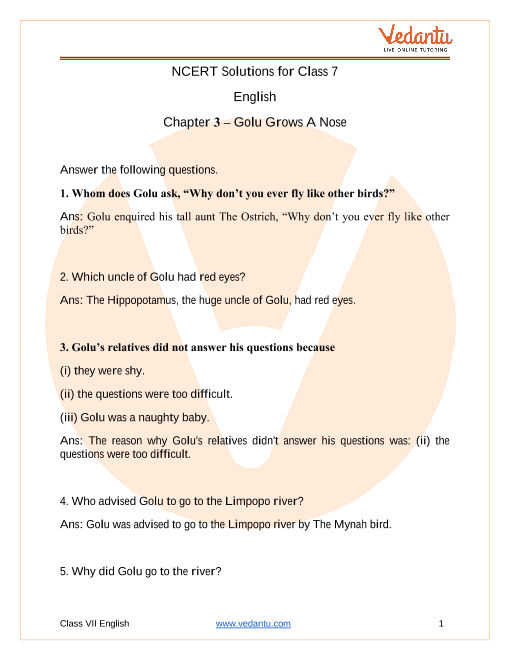 Vedantu
LIVE ONLINE TUTORING

NCERT Solutions for Class 7

English

Chapter 3 – Golu Grows A Nose

Answer the following questions.

1. Whom does Golu ask, “Why don’t you ever fly like other birds?”

Ans: Golu enquired his tall aunt The Ostrich, “Why don’t you ever fly like other birds?”

2. Which uncle of Golu had red eyes?

Ans: The Hippopotamus, the huge uncle of Golu, had red eyes.

3. Golu’s relatives did not answer his questions because

(i) they were shy.

(ii) the questions were too difficult.

(iii) Golu was a naughty baby.

Ans: The reason why Golu's relatives didn't answer his questions was: (ii) the questions were too difficult.

4. Who advised Golu to go to the Limpopo river?

Ans: Golu was advised to go to the Limpopo river by The Mynah bird.

5. Why did Golu go to the river?

Class VII English www.vedantu.com 1